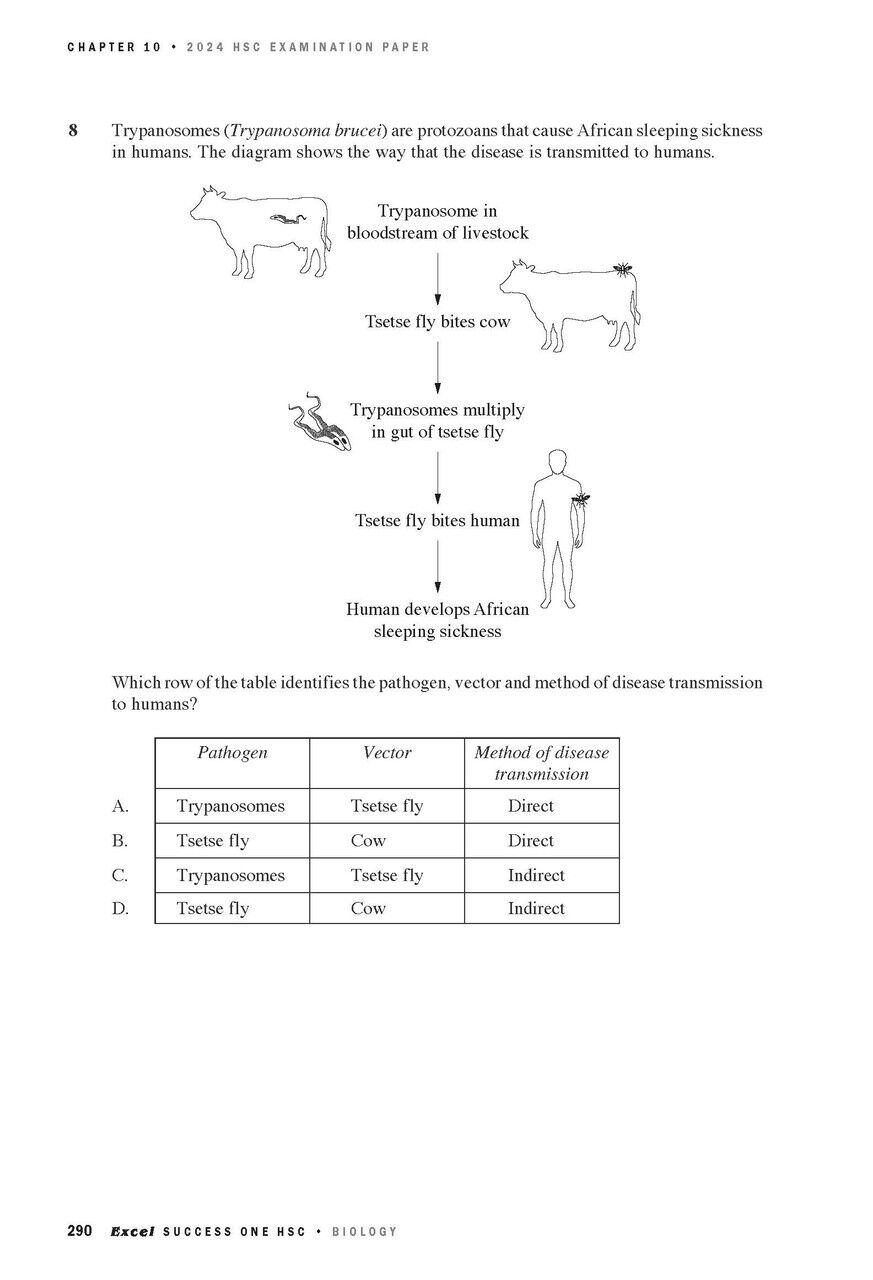 CHAPTER 10 • 2024 HSC EXAMINATION PAPER

8 Trypanosomes (Trypanosoma brucei) are protozoans that cause African sleeping sickness in humans. The diagram shows the way that the disease is transmitted to humans.

Trypanosome in bloodstream of livestock

Tsetse fly bites cow

Trypanosomes multiply in gut of tsetse fly

Tsetse fly bites human

Human develops African sleeping sickness

Which row of the table identifies the pathogen, vector and method of disease transmission to humans?

| | Pathogen | Vector | Method of disease transmission |
|---|---|---|---|
| A. | Trypanosomes | Tsetse fly | Direct |
| B. | Tsetse fly | Cow | Direct |
| C. | Trypanosomes | Tsetse fly | Indirect |
| D. | Tsetse fly | Cow | Indirect |

290 Excel SUCCESS ONE HSC • BIOLOGY